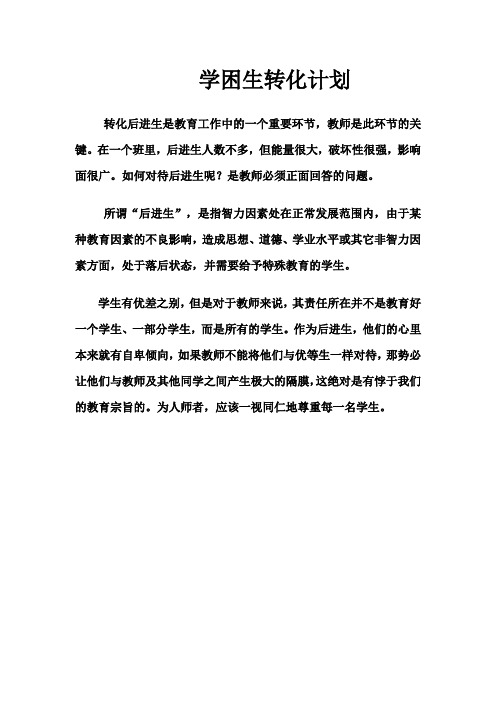 学困生转化计划

转化后进生是教育工作中的一个重要环节，教师是此环节的关键。在一个班里，后进生人数不多，但能量很大，破坏性很强，影响面很广。如何对待后进生呢？是教师必须正面回答的问题。

所谓“后进生”，是指智力因素处在正常发展范围内，由于某种教育因素的不良影响，造成思想、道德、学业水平或其它非智力因素方面，处于落后状态，并需要给予特殊教育的学生。

学生有优差之别，但是对于教师来说，其责任所在并不是教育好一个学生、一部分学生，而是所有的学生。作为后进生，他们的心里本来就有自卑倾向，如果教师不能将他们与优等生一样对待，那势必让他们与教师及其他同学之间产生极大的隔膜，这绝对是有悖于我们的教育宗旨的。为人师者，应该一视同仁地尊重每一名学生。